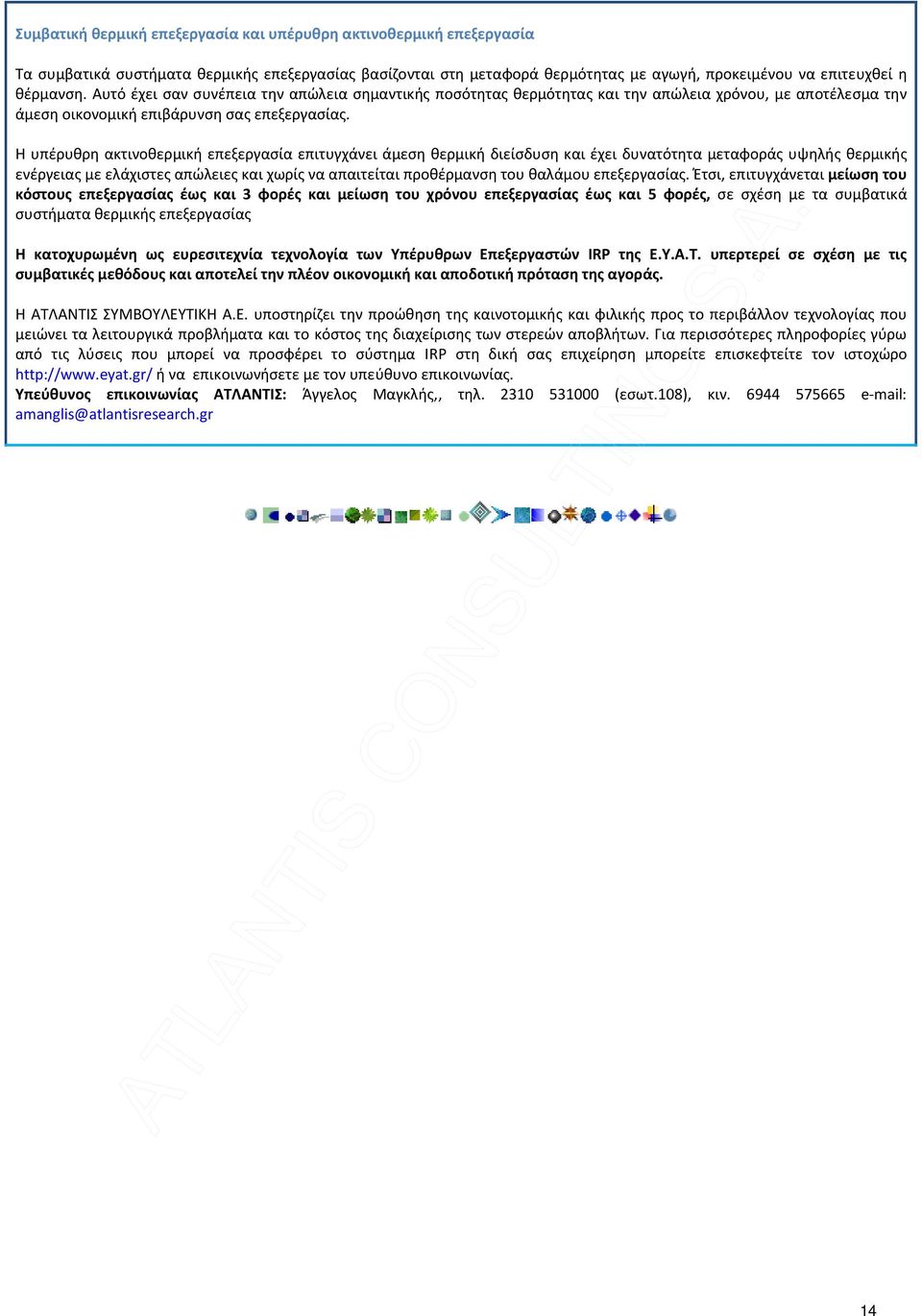 Συμβατική θερμική επεξεργασία και υπέρυθρη ακτινοθερμική επεξεργασία

Τα συμβατικά συστήματα θερμικής επεξεργασίας βασίζονται στη μεταφορά θερμότητας με αγωγή, προκειμένου να επιτευχθεί η θέρμανση. Αυτό έχει σαν συνέπεια την απώλεια σημαντικής ποσότητας θερμότητας και την απώλεια χρόνου, με αποτέλεσμα την άμεση οικονομική επιβάρυνση σας επεξεργασίας.

Η υπέρυθρη ακτινοθερμική επεξεργασία επιτυγχάνει άμεση θερμική διείσδυση και έχει δυνατότητα μεταφοράς υψηλής θερμικής ενέργειας με ελάχιστες απώλειες και χωρίς να απαιτείται προθέρμανση του θαλάμου επεξεργασίας. Έτσι, επιτυγχάνεται μείωση του κόστους επεξεργασίας έως και 3 φορές και μείωση του χρόνου επεξεργασίας έως και 5 φορές, σε σχέση με τα συμβατικά συστήματα θερμικής επεξεργασίας

Η κατοχυρωμένη ως ευρεσιτεχνία τεχνολογία των Υπέρυθρων Επεξεργαστών IRP της Ε.Υ.Α.Τ. υπερτερεί σε σχέση με τις συμβατικές μεθόδους και αποτελεί την πλέον οικονομική και αποδοτική πρόταση της αγοράς.

Η ΑΤΛΑΝΤΙΣ ΣΥΜΒΟΥΛΕΥΤΙΚΗ Α.Ε. υποστηρίζει την προώθηση της καινοτομικής και φιλικής προς το περιβάλλον τεχνολογίας που μειώνει τα λειτουργικά προβλήματα και το κόστος της διαχείρισης των στερεών αποβλήτων. Για περισσότερες πληροφορίες γύρω από τις λύσεις που μπορεί να προσφέρει το σύστημα IRP στη δική σας επιχείρηση μπορείτε επισκεφτείτε τον ιστοχώρο http://www.eyat.gr/ ή να επικοινωνήσετε με τον υπεύθυνο επικοινωνίας.
Υπεύθυνος επικοινωνίας ΑΤΛΑΝΤΙΣ: Άγγελος Μαγκλής,, τηλ. 2310 531000 (εσωτ.108), κιν. 6944 575665 e-mail: amanglis@atlantisresearch.gr

ATLANTIS CONSULTING S.A.

14